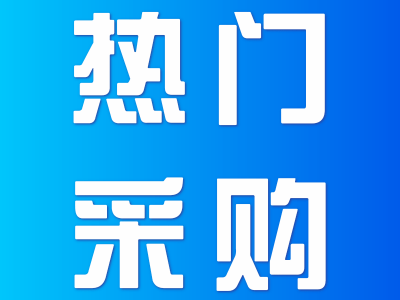 热门
采购